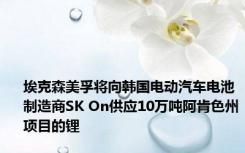 埃克森美孚将向韩国电动汽车电池制造商SK On供应10万吨阿肯色州项目的锂